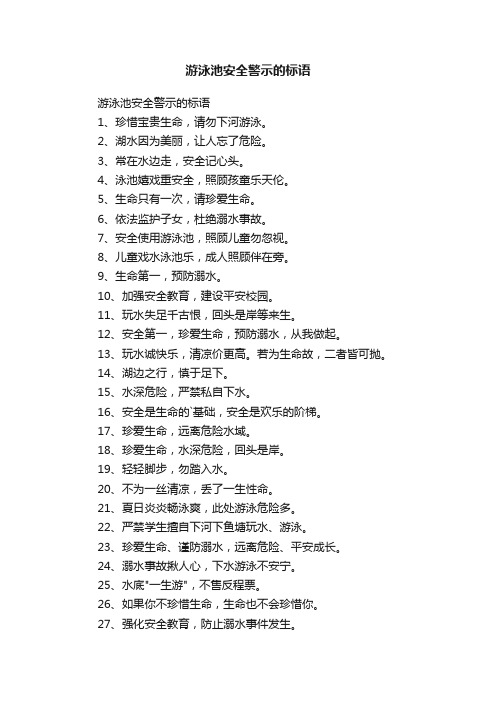 游泳池安全警示的标语

游泳池安全警示的标语

1、珍惜宝贵生命，请勿下河游泳。

2、湖水因为美丽，让人忘了危险。

3、常在水边走，安全记心头。

4、泳池嬉戏重安全，照顾孩童乐天伦。

5、生命只有一次，请珍爱生命。

6、依法监护子女，杜绝溺水事故。

7、安全使用游泳池，照顾儿童勿忽视。

8、儿童戏水泳池乐，成人照顾伴在旁。

9、生命第一，预防溺水。

10、加强安全教育，建设平安校园。

11、玩水失足千古恨，回头是岸等来生。

12、安全第一，珍爱生命，预防溺水，从我做起。

13、玩水诚快乐，清凉价更高。若为生命故，二者皆可抛。

14、湖边之行，慎于足下。

15、水深危险，严禁私自下水。

16、安全是生命的`基础，安全是欢乐的阶梯。

17、珍爱生命，远离危险水域。

18、珍爱生命，水深危险，回头是岸。

19、轻轻脚步，勿踏入水。

20、不为一丝清凉，丢了一生性命。

21、夏日炎炎畅泳爽，此处游泳危险多。

22、严禁学生擅自下河下鱼塘玩水、游泳。

23、珍爱生命、谨防溺水，远离危险、平安成长。

24、溺水事故揪人心，下水游泳不安宁。

25、水底"一生游"，不售反程票。

26、如果你不珍惜生命，生命也不会珍惜你。

27、强化安全教育，防止溺水事件发生。